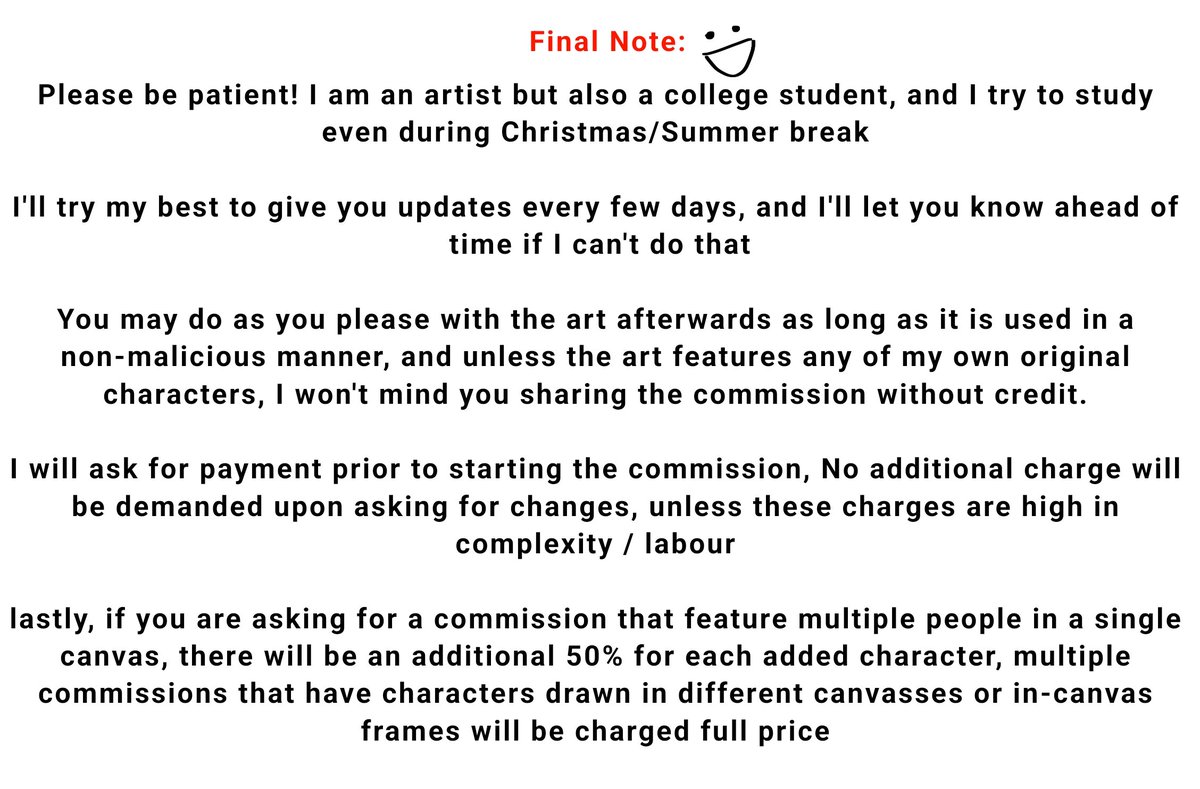 Final Note:

Please be patient! I am an artist but also a college student, and I try to study even during Christmas/Summer break

I'll try my best to give you updates every few days, and I'll let you know ahead of time if I can't do that

You may do as you please with the art afterwards as long as it is used in a non-malicious manner, and unless the art features any of my own original characters, I won't mind you sharing the commission without credit.

I will ask for payment prior to starting the commission, No additional charge will be demanded upon asking for changes, unless these charges are high in complexity / labour

lastly, if you are asking for a commission that feature multiple people in a single canvas, there will be an additional 50% for each added character, multiple commissions that have characters drawn in different canvasses or in-canvas frames will be charged full price